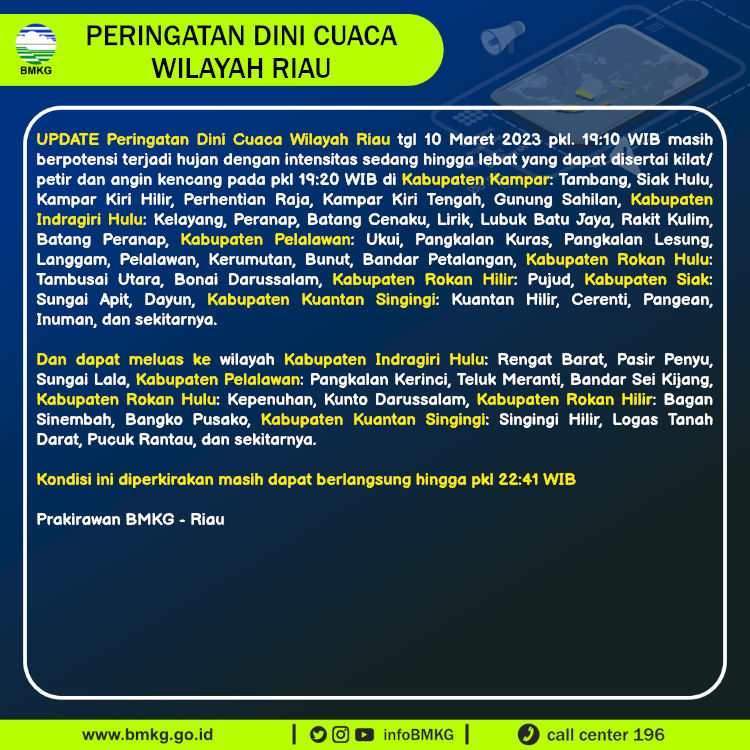 BMKG

PERINGATAN DINI CUACA WILAYAH RIAU

UPDATE Peringatan Dini Cuaca Wilayah Riau tgl 10 Maret 2023 pkl. 19:10 WIB masih berpotensi terjadi hujan dengan intensitas sedang hingga lebat yang dapat disertai kilat/ petir dan angin kencang pada pkl 19:20 WIB di Kabupaten Kampar: Tambang, Siak Hulu, Kampar Kiri Hilir, Perhentian Raja, Kampar Kiri Tengah, Gunung Sahilan, Kabupaten Indragiri Hulu: Kelayang, Peranap, Batang Cenaku, Lirik, Lubuk Batu Jaya, Rakit Kulim, Batang Peranap, Kabupaten Pelalawan: Ukui, Pangkalan Kuras, Pangkalan Lesung, Langgam, Pelalawan, Kerumutan, Bunut, Bandar Petalangan, Kabupaten Rokan Hulu: Tambusai Utara, Bonai Darussalam, Kabupaten Rokan Hilir: Pujud, Kabupaten Siak: Sungai Apit, Dayun, Kabupaten Kuantan Singingi: Kuantan Hilir, Cerenti, Pangean, Inuman, dan sekitarnya.

Dan dapat meluas ke wilayah Kabupaten Indragiri Hulu: Rengat Barat, Pasir Penyu, Sungai Lala, Kabupaten Pelalawan: Pangkalan Kerinci, Teluk Meranti, Bandar Sei Kijang, Kabupaten Rokan Hulu: Kepenuhan, Kunto Darussalam, Kabupaten Rokan Hilir: Bagan Sinembah, Bangko Pusako, Kabupaten Kuantan Singingi: Singingi Hilir, Logas Tanah Darat, Pucuk Rantau, dan sekitarnya.

Kondisi ini diperkirakan masih dapat berlangsung hingga pkl 22:41 WIB

Prakirawan BMKG - Riau

www.bmkg.go.id | infoBMKG | call center 196